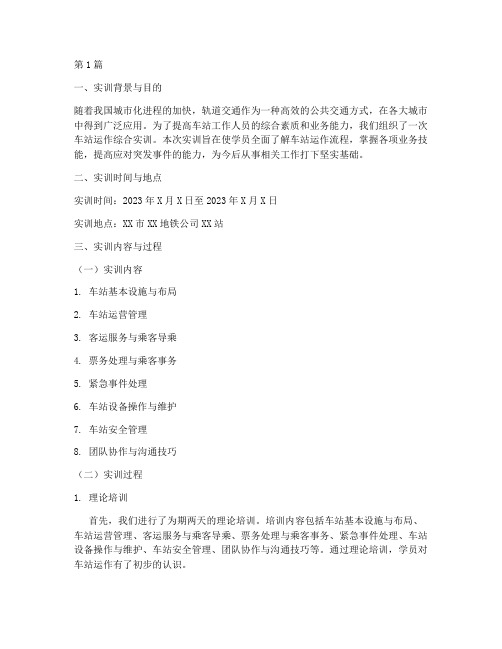 第1篇

一、实训背景与目的

随着我国城市化进程的加快，轨道交通作为一种高效的公共交通方式，在各大城市中得到广泛应用。为了提高车站工作人员的综合素质和业务能力，我们组织了一次车站运作综合实训。本次实训旨在使学员全面了解车站运作流程，掌握各项业务技能，提高应对突发事件的能力，为今后从事相关工作打下坚实基础。

二、实训时间与地点

实训时间：2023年X月X日至2023年X月X日

实训地点：XX市XX地铁公司XX站

三、实训内容与过程

（一）实训内容

1. 车站基本设施与布局

2. 车站运营管理

3. 客运服务与乘客导乘

4. 票务处理与乘客事务

5. 紧急事件处理

6. 车站设备操作与维护

7. 车站安全管理

8. 团队协作与沟通技巧

（二）实训过程

1. 理论培训

首先，我们进行了为期两天的理论培训。培训内容包括车站基本设施与布局、车站运营管理、客运服务与乘客导乘、票务处理与乘客事务、紧急事件处理、车站设备操作与维护、车站安全管理、团队协作与沟通技巧等。通过理论培训，学员对车站运作有了初步的认识。